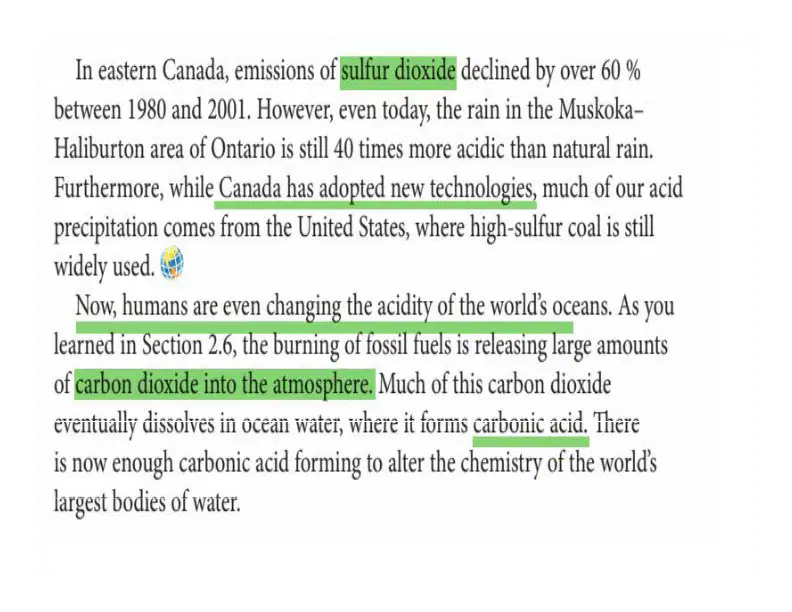 In eastern Canada, emissions of sulfur dioxide declined by over 60 % between 1980 and 2001. However, even today, the rain in the Muskoka–Haliburton area of Ontario is still 40 times more acidic than natural rain. Furthermore, while Canada has adopted new technologies, much of our acid precipitation comes from the United States, where high-sulfur coal is still widely used.

Now, humans are even changing the acidity of the world's oceans. As you learned in Section 2.6, the burning of fossil fuels is releasing large amounts of carbon dioxide into the atmosphere. Much of this carbon dioxide eventually dissolves in ocean water, where it forms carbonic acid. There is now enough carbonic acid forming to alter the chemistry of the world's largest bodies of water.